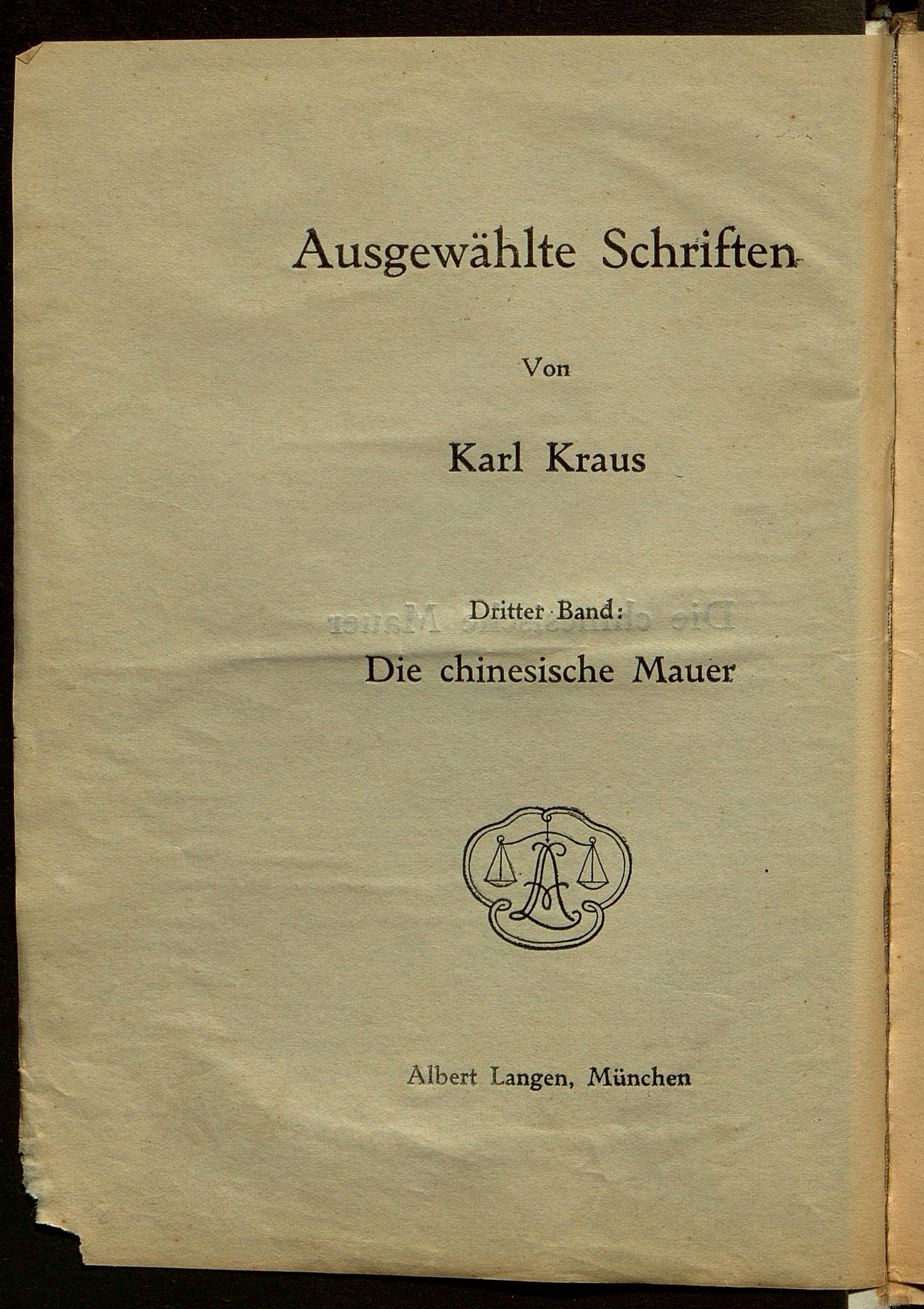 Ausgewählte Schriften

Von

Karl Kraus

Dritter Band:
Die chinesische Mauer

AL

Albert Langen, München